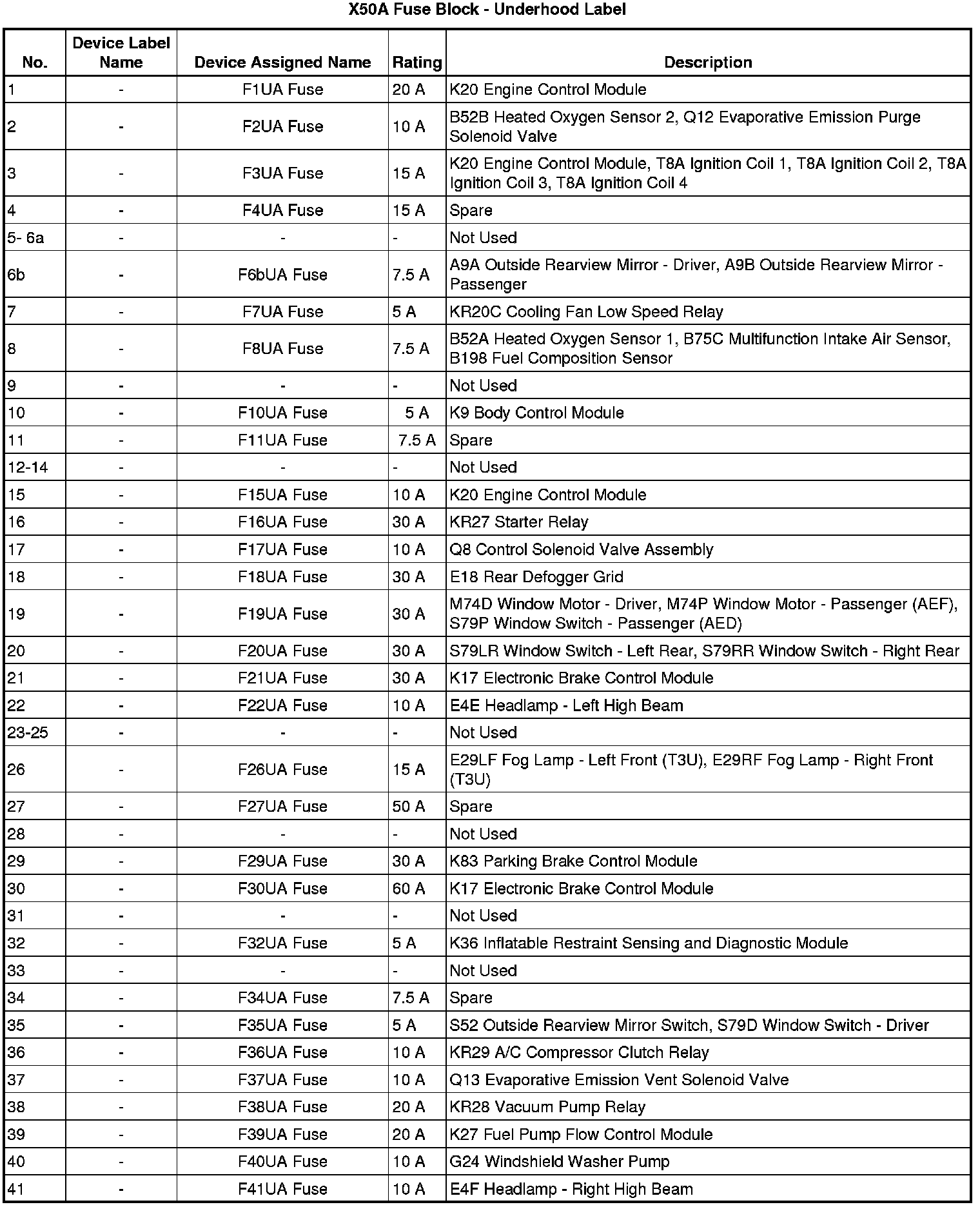 X50A Fuse Block - Underhood Label

| No. | Device Label Name | Device Assigned Name | Rating | Description |
|---|---|---|---|---|
| 1 | - | F1UA Fuse | 20 A | K20 Engine Control Module |
| 2 | - | F2UA Fuse | 10 A | B52B Heated Oxygen Sensor 2, Q12 Evaporative Emission Purge Solenoid Valve |
| 3 | - | F3UA Fuse | 15 A | K20 Engine Control Module, T8A Ignition Coil 1, T8A Ignition Coil 2, T8A Ignition Coil 3, T8A Ignition Coil 4 |
| 4 | - | F4UA Fuse | 15 A | Spare |
| 5- 6a | - | - | - | Not Used |
| 6b | - | F6bUA Fuse | 7.5 A | A9A Outside Rearview Mirror - Driver, A9B Outside Rearview Mirror - Passenger |
| 7 | - | F7UA Fuse | 5 A | KR20C Cooling Fan Low Speed Relay |
| 8 | - | F8UA Fuse | 7.5 A | B52A Heated Oxygen Sensor 1, B75C Multifunction Intake Air Sensor, B198 Fuel Composition Sensor |
| 9 | - | - | - | Not Used |
| 10 | - | F10UA Fuse | 5 A | K9 Body Control Module |
| 11 | - | F11UA Fuse | 7.5 A | Spare |
| 12-14 | - | - | - | Not Used |
| 15 | - | F15UA Fuse | 10 A | K20 Engine Control Module |
| 16 | - | F16UA Fuse | 30 A | KR27 Starter Relay |
| 17 | - | F17UA Fuse | 10 A | Q8 Control Solenoid Valve Assembly |
| 18 | - | F18UA Fuse | 30 A | E18 Rear Defogger Grid |
| 19 | - | F19UA Fuse | 30 A | M74D Window Motor - Driver, M74P Window Motor - Passenger (AEF), S79P Window Switch - Passenger (AED) |
| 20 | - | F20UA Fuse | 30 A | S79LR Window Switch - Left Rear, S79RR Window Switch - Right Rear |
| 21 | - | F21UA Fuse | 30 A | K17 Electronic Brake Control Module |
| 22 | - | F22UA Fuse | 10 A | E4E Headlamp - Left High Beam |
| 23-25 | - | - | - | Not Used |
| 26 | - | F26UA Fuse | 15 A | E29LF Fog Lamp - Left Front (T3U), E29RF Fog Lamp - Right Front (T3U) |
| 27 | - | F27UA Fuse | 50 A | Spare |
| 28 | - | - | - | Not Used |
| 29 | - | F29UA Fuse | 30 A | K83 Parking Brake Control Module |
| 30 | - | F30UA Fuse | 60 A | K17 Electronic Brake Control Module |
| 31 | - | - | - | Not Used |
| 32 | - | F32UA Fuse | 5 A | K36 Inflatable Restraint Sensing and Diagnostic Module |
| 33 | - | - | - | Not Used |
| 34 | - | F34UA Fuse | 7.5 A | Spare |
| 35 | - | F35UA Fuse | 5 A | S52 Outside Rearview Mirror Switch, S79D Window Switch - Driver |
| 36 | - | F36UA Fuse | 10 A | KR29 A/C Compressor Clutch Relay |
| 37 | - | F37UA Fuse | 10 A | Q13 Evaporative Emission Vent Solenoid Valve |
| 38 | - | F38UA Fuse | 20 A | KR28 Vacuum Pump Relay |
| 39 | - | F39UA Fuse | 20 A | K27 Fuel Pump Flow Control Module |
| 40 | - | F40UA Fuse | 10 A | G24 Windshield Washer Pump |
| 41 | - | F41UA Fuse | 10 A | E4F Headlamp - Right High Beam |